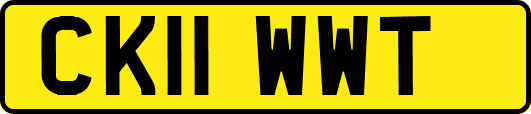 CK11 WWT